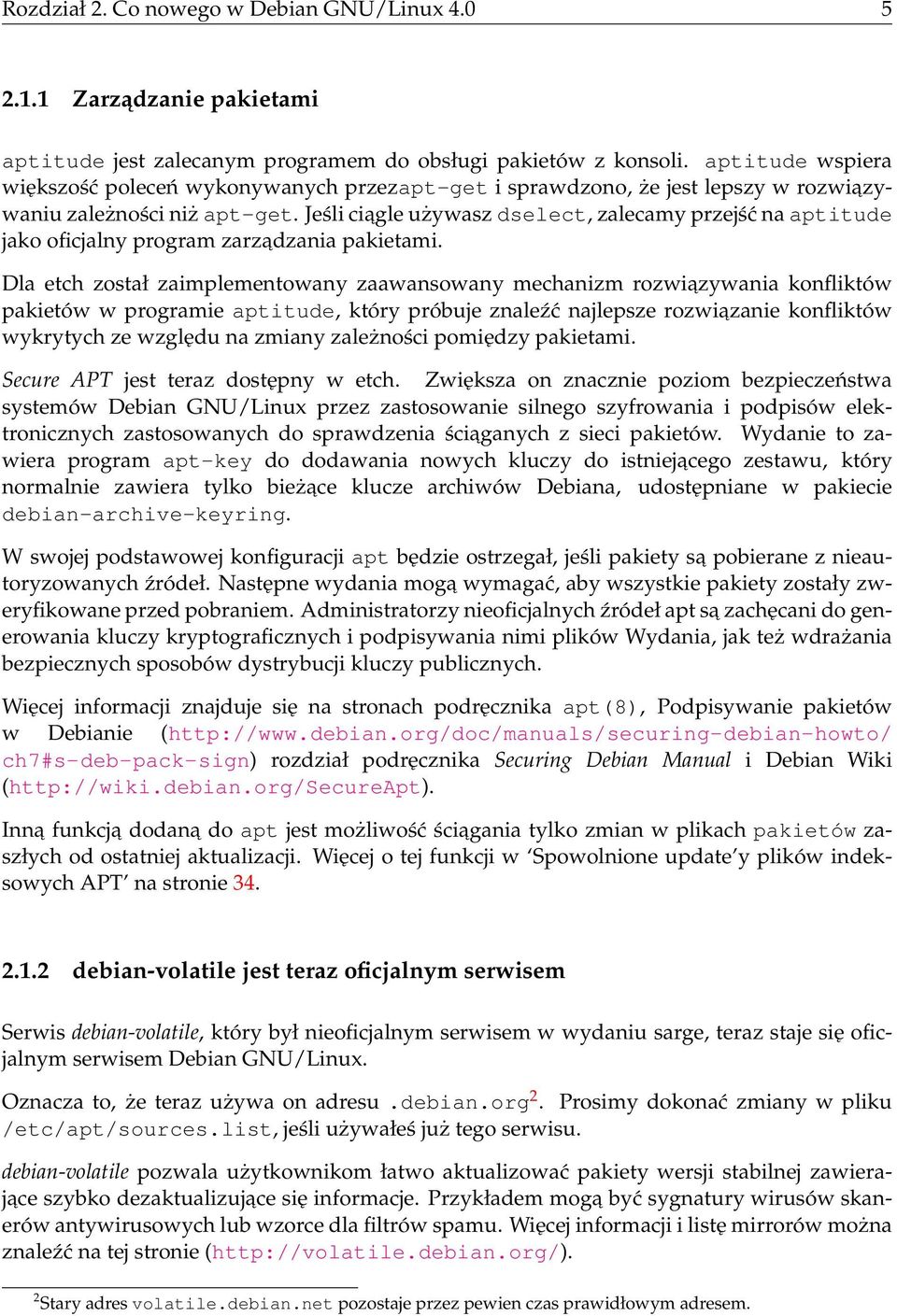 Rozdział 2. Co nowego w Debian GNU/Linux 4.0 5

2.1.1 Zarządzanie pakietami

aptitude jest zalecanym programem do obsługi pakietów z konsoli. aptitude wspiera większość poleceń wykonywanych przezapt-get i sprawdzono, że jest lepszy w rozwiązywaniu zależności niż apt-get. Jeśli ciągle używasz dselect, zalecamy przejść na aptitude jako oficjalny program zarządzania pakietami.

Dla etch został zaimplementowany zaawansowany mechanizm rozwiązywania konfliktów pakietów w programie aptitude, który próbuje znaleźć najlepsze rozwiązanie konfliktów wykrytych ze względu na zmiany zależności pomiędzy pakietami.

Secure APT jest teraz dostępny w etch. Zwiększa on znacznie poziom bezpieczeństwa systemów Debian GNU/Linux przez zastosowanie silnego szyfrowania i podpisów elektronicznych zastosowanych do sprawdzenia ściąganych z sieci pakietów. Wydanie to zawiera program apt-key do dodawania nowych kluczy do istniejącego zestawu, który normalnie zawiera tylko bieżące klucze archiwów Debiana, udostępniane w pakiecie debian-archive-keyring.

W swojej podstawowej konfiguracji apt będzie ostrzegał, jeśli pakiety są pobierane z nieautoryzowanych źródeł. Następne wydania mogą wymagać, aby wszystkie pakiety zostały zweryfikowane przed pobraniem. Administratorzy nieoficjalnych źródeł apt są zachęcani do generowania kluczy kryptograficznych i podpisywania nimi plików Wydania, jak też wdrażania bezpiecznych sposobów dystrybucji kluczy publicznych.

Więcej informacji znajduje się na stronach podręcznika apt(8), Podpisywanie pakietów w Debianie (http://www.debian.org/doc/manuals/securing-debian-howto/ch7#s-deb-pack-sign) rozdział podręcznika Securing Debian Manual i Debian Wiki (http://wiki.debian.org/SecureApt).

Inną funkcją dodaną do apt jest możliwość ściągania tylko zmian w plikach pakietów zaszłych od ostatniej aktualizacji. Więcej o tej funkcji w ‘Spowolnione update’y plików indeksowych APT’ na stronie 34.

2.1.2 debian-volatile jest teraz oficjalnym serwisem

Serwis debian-volatile, który był nieoficjalnym serwisem w wydaniu sarge, teraz staje się oficjalnym serwisem Debian GNU/Linux.

Oznacza to, że teraz używa on adresu .debian.org$^2$. Prosimy dokonać zmiany w pliku /etc/apt/sources.list, jeśli używałeś już tego serwisu.

debian-volatile pozwala użytkownikom łatwo aktualizować pakiety wersji stabilnej zawierające szybko dezaktualizujące się informacje. Przykładem mogą być sygnatury wirusów skanerów antywirusowych lub wzorce dla filtrów spamu. Więcej informacji i listę mirrorów można znaleźć na tej stronie (http://volatile.debian.org/).

$^2$Stary adres volatile.debian.net pozostaje przez pewien czas prawidłowym adresem.